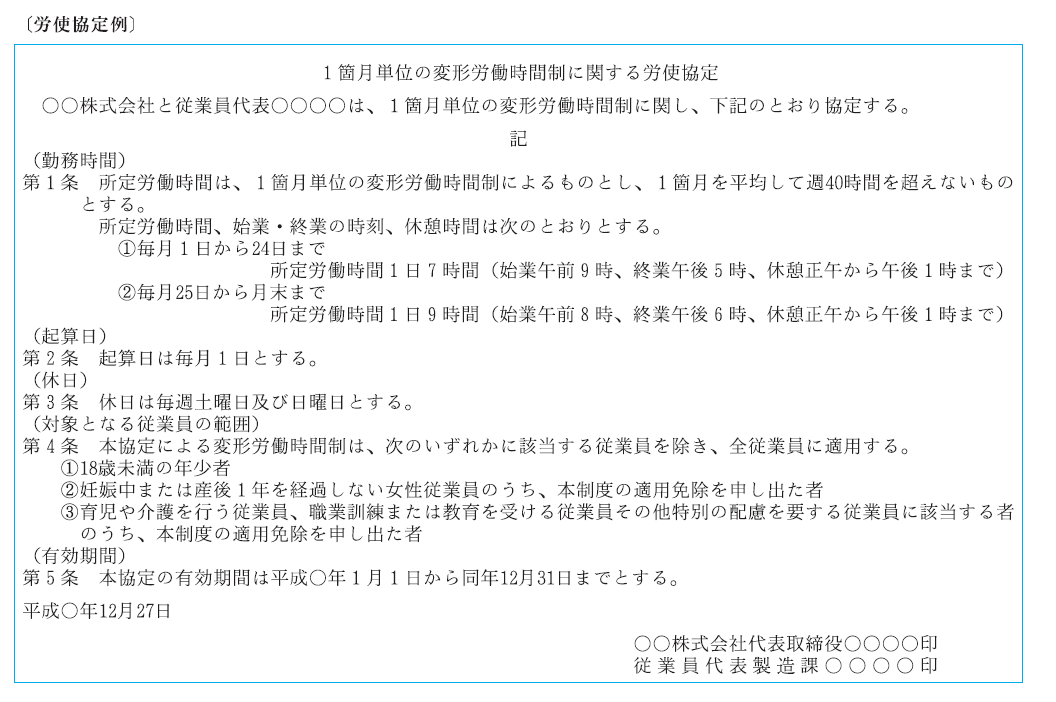 〔労使協定例〕

1箇月単位の変形労働時間制に関する労使協定

○○株式会社と従業員代表○○○○は、1箇月単位の変形労働時間制に関し、下記のとおり協定する。

記

（勤務時間）
第1条　所定労働時間は、1箇月単位の変形労働時間制によるものとし、1箇月を平均して週40時間を超えないものとする。
所定労働時間、始業・終業の時刻、休憩時間は次のとおりとする。
①毎月1日から24日まで
所定労働時間1日7時間（始業午前9時、終業午後5時、休憩正午から午後1時まで）
②毎月25日から月末まで
所定労働時間1日9時間（始業午前8時、終業午後6時、休憩正午から午後1時まで）
（起算日）
第2条　起算日は毎月1日とする。
（休日）
第3条　休日は毎週土曜日及び日曜日とする。
（対象となる従業員の範囲）
第4条　本協定による変形労働時間制は、次のいずれかに該当する従業員を除き、全従業員に適用する。
①18歳未満の年少者
②妊娠中または産後1年を経過しない女性従業員のうち、本制度の適用免除を申し出た者
③育児や介護を行う従業員、職業訓練または教育を受ける従業員その他特別の配慮を要する従業員に該当する者のうち、本制度の適用免除を申し出た者
（有効期間）
第5条　本協定の有効期間は平成○年1月1日から同年12月31日までとする。

平成○年12月27日

○○株式会社代表取締役○○○○印
従業員代表製造課○○○○印